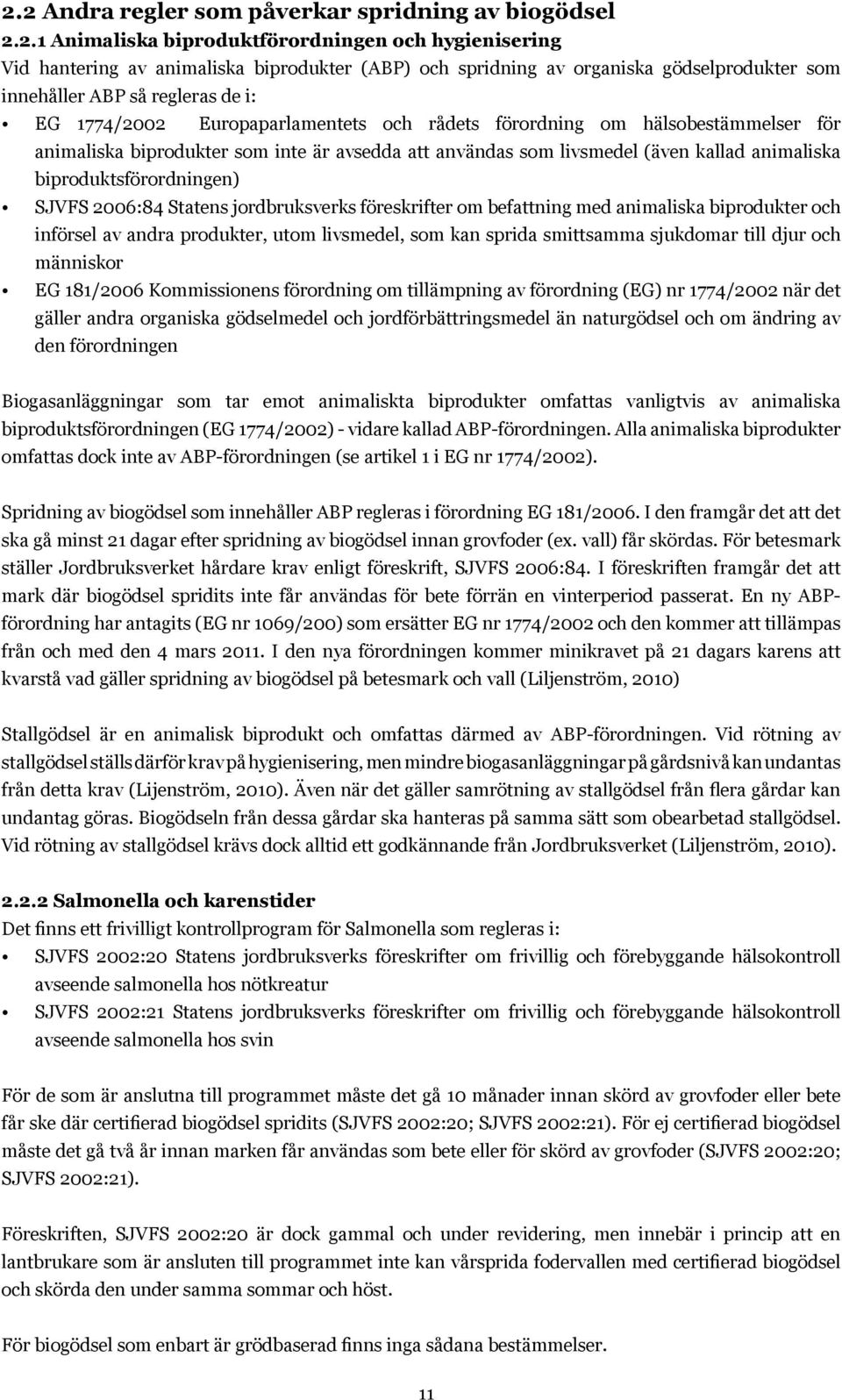 2.2 Andra regler som påverkar spridning av biogödsel

2.2.1 Animaliska biproduktförordningen och hygienisering

Vid hantering av animaliska biprodukter (ABP) och spridning av organiska gödselprodukter som innehåller ABP så regleras de i:

• EG 1774/2002 Europaparlamentets och rådets förordning om hälsobestämmelser för animaliska biprodukter som inte är avsedda att användas som livsmedel (även kallad animaliska biproduktsförordningen)
• SJVFS 2006:84 Statens jordbruksverks föreskrifter om befattning med animaliska biprodukter och införsel av andra produkter, utom livsmedel, som kan sprida smittsamma sjukdomar till djur och människor
• EG 181/2006 Kommissionens förordning om tillämpning av förordning (EG) nr 1774/2002 när det gäller andra organiska gödselmedel och jordförbättringsmedel än naturgödsel och om ändring av den förordningen

Biogasanläggningar som tar emot animaliskta biprodukter omfattas vanligtvis av animaliska biproduktsförordningen (EG 1774/2002) - vidare kallad ABP-förordningen. Alla animaliska biprodukter omfattas dock inte av ABP-förordningen (se artikel 1 i EG nr 1774/2002).

Spridning av biogödsel som innehåller ABP regleras i förordning EG 181/2006. I den framgår det att det ska gå minst 21 dagar efter spridning av biogödsel innan grovfoder (ex. vall) får skördas. För betesmark ställer Jordbruksverket hårdare krav enligt föreskrift, SJVFS 2006:84. I föreskriften framgår det att mark där biogödsel spridits inte får användas för bete förrän en vinterperiod passerat. En ny ABP-förordning har antagits (EG nr 1069/200) som ersätter EG nr 1774/2002 och den kommer att tillämpas från och med den 4 mars 2011. I den nya förordningen kommer minikravet på 21 dagars karens att kvarstå vad gäller spridning av biogödsel på betesmark och vall (Liljenström, 2010)

Stallgödsel är en animalisk biprodukt och omfattas därmed av ABP-förordningen. Vid rötning av stallgödsel ställs därför krav på hygienisering, men mindre biogasanläggningar på gårdsnivå kan undantas från detta krav (Lijenström, 2010). Även när det gäller samrötning av stallgödsel från flera gårdar kan undantag göras. Biogödseln från dessa gårdar ska hanteras på samma sätt som obearbetad stallgödsel. Vid rötning av stallgödsel krävs dock alltid ett godkännande från Jordbruksverket (Liljenström, 2010).

2.2.2 Salmonella och karenstider

Det finns ett frivilligt kontrollprogram för Salmonella som regleras i:

• SJVFS 2002:20 Statens jordbruksverks föreskrifter om frivillig och förebyggande hälsokontroll avseende salmonella hos nötkreatur
• SJVFS 2002:21 Statens jordbruksverks föreskrifter om frivillig och förebyggande hälsokontroll avseende salmonella hos svin

För de som är anslutna till programmet måste det gå 10 månader innan skörd av grovfoder eller bete får ske där certifierad biogödsel spridits (SJVFS 2002:20; SJVFS 2002:21). För ej certifierad biogödsel måste det gå två år innan marken får användas som bete eller för skörd av grovfoder (SJVFS 2002:20; SJVFS 2002:21).

Föreskriften, SJVFS 2002:20 är dock gammal och under revidering, men innebär i princip att en lantbrukare som är ansluten till programmet inte kan vårsprida fodervallen med certifierad biogödsel och skörda den under samma sommar och höst.

För biogödsel som enbart är grödbaserad finns inga sådana bestämmelser.

11